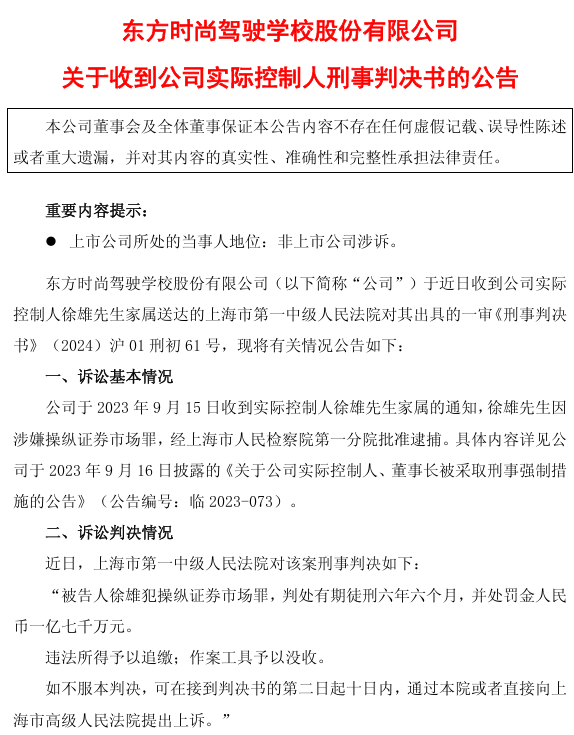 东方时尚驾驶学校股份有限公司

关于收到公司实际控制人刑事判决书的公告

本公司董事会及全体董事保证本公告内容不存在任何虚假记载、误导性陈述或者重大遗漏，并对其内容的真实性、准确性和完整性承担法律责任。

重要内容提示：

● 上市公司所处的当事人地位：非上市公司涉诉。

东方时尚驾驶学校股份有限公司（以下简称“公司”）于近日收到公司实际控制人徐雄先生家属送达的上海市第一中级人民法院对其出具的一审《刑事判决书》（2024）沪 01 刑初 61 号，现将有关情况公告如下：

一、诉讼基本情况

公司于 2023 年 9 月 15 日收到实际控制人徐雄先生家属的通知，徐雄先生因涉嫌操纵证券市场罪，经上海市人民检察院第一分院批准逮捕。具体内容详见公司于 2023 年 9 月 16 日披露的《关于公司实际控制人、董事长被采取刑事强制措施的公告》（公告编号：临 2023-073）。

二、诉讼判决情况

近日，上海市第一中级人民法院对该案刑事判决如下：

“被告人徐雄犯操纵证券市场罪，判处有期徒刑六年六个月，并处罚金人民币一亿七千万元。

违法所得予以追缴；作案工具予以没收。

如不服本判决，可在接到判决书的第二日起十日内，通过本院或者直接向上海市高级人民法院提出上诉。”